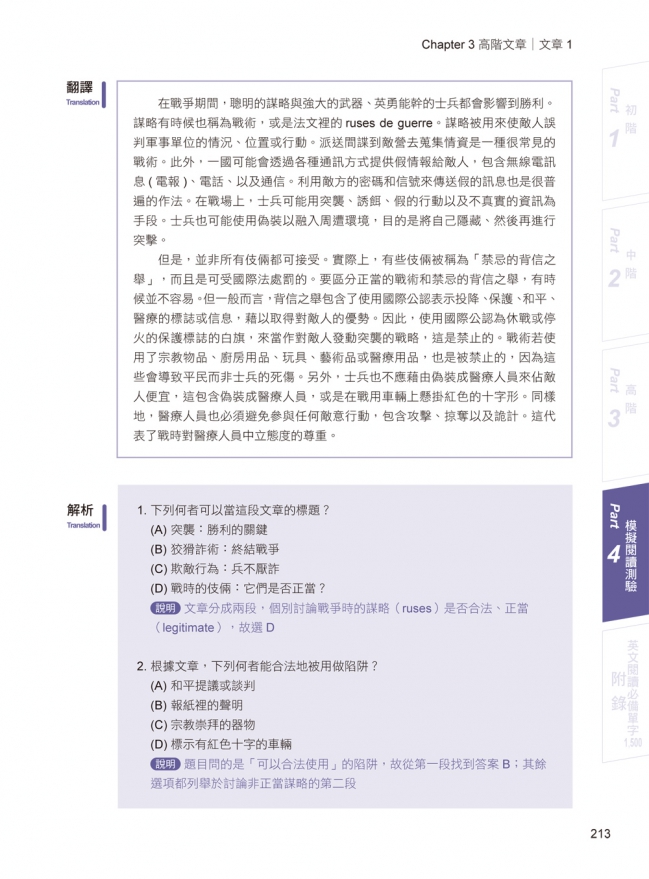 Chapter 3 高階文章｜文章 1

翻譯
Translation

在戰爭期間，聰明的謀略與強大的武器、英勇能幹的士兵都會影響到勝利。謀略有時候也稱為戰術，或是法文裡的 ruses de guerre。謀略被用來使敵人誤判軍事單位的情況、位置或行動。派送間諜到敵營去蒐集情資是一種很常見的戰術。此外，一國可能會透過各種通訊方式提供假情報給敵人，包含無線電訊息 ( 電報 )、電話、以及通信。利用敵方的密碼和信號來傳送假的訊息也是很普遍的作法。在戰場上，士兵可能用突襲、誘餌、假的行動以及不真實的資訊為手段。士兵也可能使用偽裝以融入周遭環境，目的是將自己隱藏、然後再進行突擊。

但是，並非所有伎倆都可接受。實際上，有些伎倆被稱為「禁忌的背信之舉」，而且是可受國際法處罰的。要區分正當的戰術和禁忌的背信之舉，有時候並不容易。但一般而言，背信之舉包含了使用國際公認表示投降、保護、和平、醫療的標誌或信息，藉以取得對敵人的優勢。因此，使用國際公認為休戰或停火的保護標誌的白旗，來當作對敵人發動突襲的戰略，這是禁止的。戰術若使用了宗教物品、廚房用品、玩具、藝術品或醫療用品，也是被禁止的，因為這些會導致平民而非士兵的死傷。另外，士兵也不應藉由偽裝成醫療人員來佔敵人便宜，這包含偽裝成醫療人員，或是在戰用車輛上懸掛紅色的十字形。同樣地，醫療人員也必須避免參與任何敵意行動，包含攻擊、掠奪以及詭計。這代表了戰時對醫療人員中立態度的尊重。

解析
Translation

1. 下列何者可以當這段文章的標題？
(A) 突襲：勝利的關鍵
(B) 狡猾詐術：終結戰爭
(C) 欺敵行為：兵不厭詐
(D) 戰時的伎倆：它們是否正當？
說明 文章分成兩段，個別討論戰爭時的謀略（ruses）是否合法、正當（legitimate），故選 D

2. 根據文章，下列何者能合法地被用做陷阱？
(A) 和平提議或談判
(B) 報紙裡的聲明
(C) 宗教崇拜的器物
(D) 標示有紅色十字的車輛
說明 題目問的是「可以合法使用」的陷阱，故從第一段找到答案 B；其餘選項都列舉於討論非正當謀略的第二段

Part 1 初階
Part 2 中階
Part 3 高階
Part 4 模擬閱讀測驗
附錄 英文閱讀必備單字 1,500

213